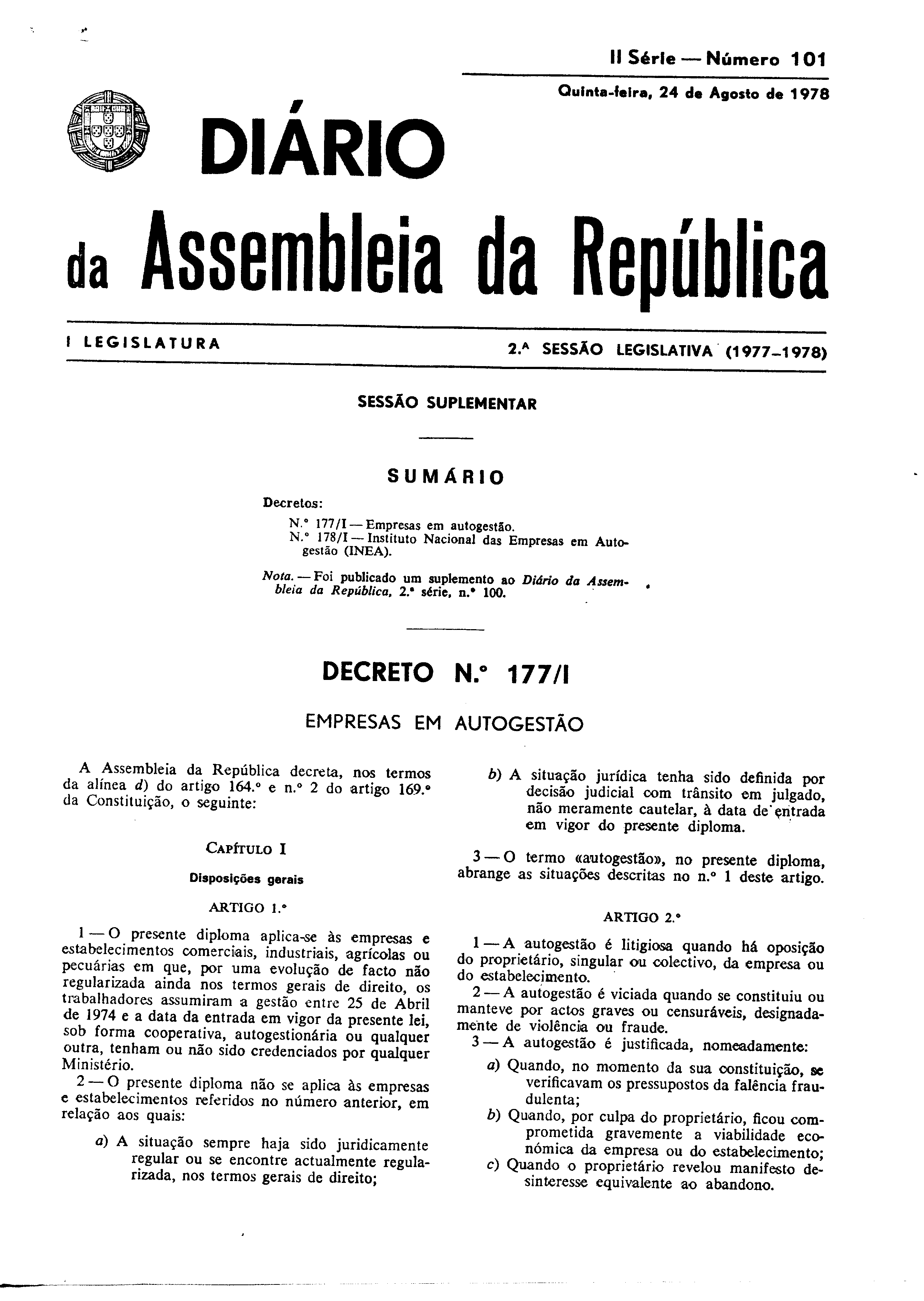 II Série — Número 101

Quinta-feira, 24 de Agosto de 1978

DIÁRIO

da Assembleia da República

I LEGISLATURA

2.ª SESSÃO LEGISLATIVA (1977-1978)

SESSÃO SUPLEMENTAR

SUMÁRIO

Decretos:

N.º 177/I — Empresas em autogestão.
N.º 178/I — Instituto Nacional das Empresas em Autogestão (INEA).

Nota. — Foi publicado um suplemento ao Diário da Assembleia da República, 2.ª série, n.º 100.

DECRETO N.º 177/I

EMPRESAS EM AUTOGESTÃO

A Assembleia da República decreta, nos termos da alínea d) do artigo 164.º e n.º 2 do artigo 169.º da Constituição, o seguinte:

CAPÍTULO I

Disposições gerais

ARTIGO 1.º

1 — O presente diploma aplica-se às empresas e estabelecimentos comerciais, industriais, agrícolas ou pecuárias em que, por uma evolução de facto não regularizada ainda nos termos gerais de direito, os trabalhadores assumiram a gestão entre 25 de Abril de 1974 e a data da entrada em vigor da presente lei, sob forma cooperativa, autogestionária ou qualquer outra, tenham ou não sido credenciados por qualquer Ministério.

2 — O presente diploma não se aplica às empresas e estabelecimentos referidos no número anterior, em relação aos quais:

a) A situação sempre haja sido juridicamente regular ou se encontre actualmente regularizada, nos termos gerais de direito;

b) A situação jurídica tenha sido definida por decisão judicial com trânsito em julgado, não meramente cautelar, à data de entrada em vigor do presente diploma.

3 — O termo «autogestão», no presente diploma, abrange as situações descritas no n.º 1 deste artigo.

ARTIGO 2.º

1 — A autogestão é litigiosa quando há oposição do proprietário, singular ou colectivo, da empresa ou do estabelecimento.

2 — A autogestão é viciada quando se constituiu ou manteve por actos graves ou censuráveis, designadamente de violência ou fraude.

3 — A autogestão é justificada, nomeadamente:

a) Quando, no momento da sua constituição, se verificavam os pressupostos da falência fraudulenta;

b) Quando, por culpa do proprietário, ficou comprometida gravemente a viabilidade económica da empresa ou do estabelecimento;

c) Quando o proprietário revelou manifesto desinteresse equivalente ao abandono.